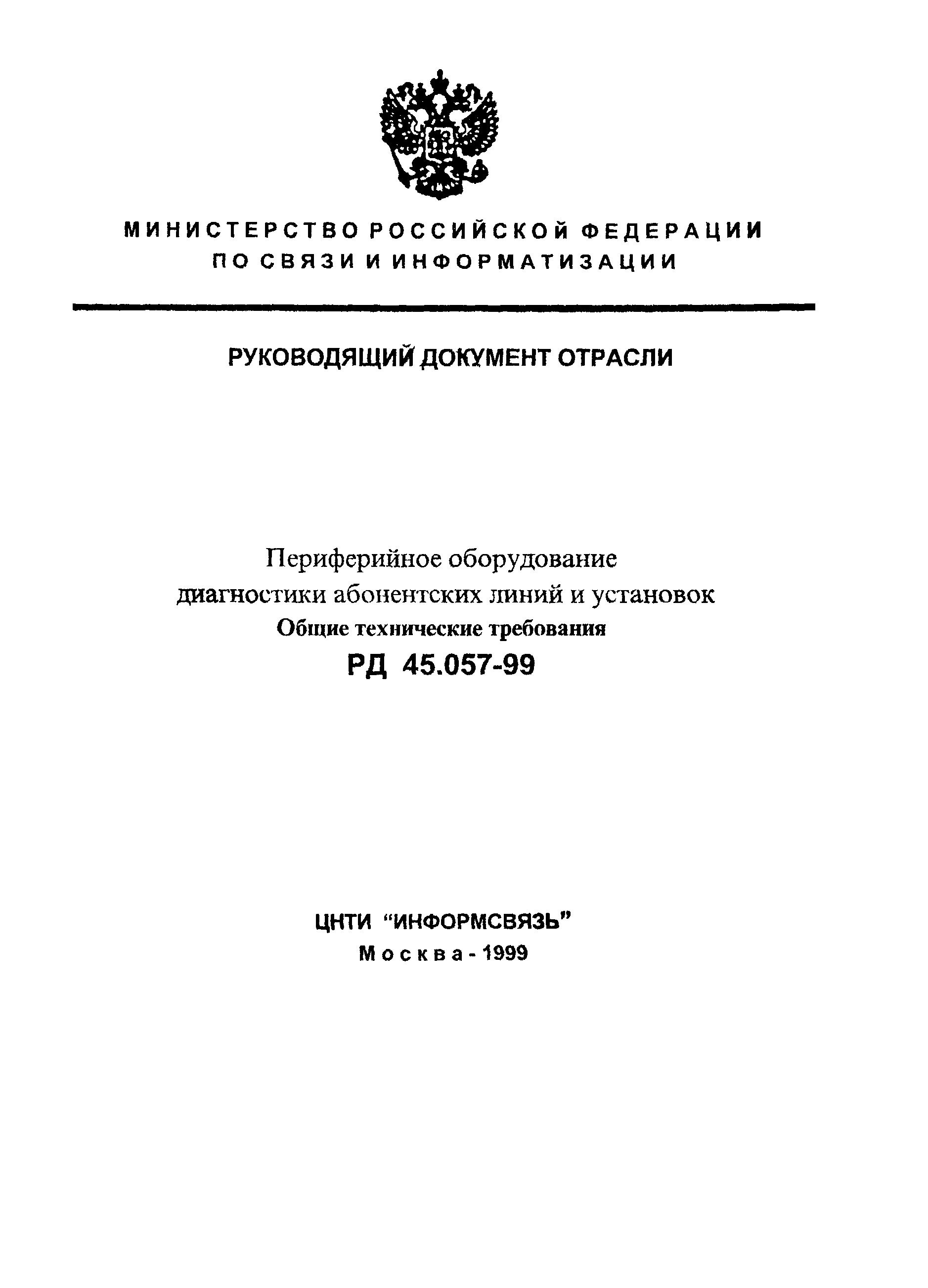 МИНИСТЕРСТВО РОССИЙСКОЙ ФЕДЕРАЦИИ
ПО СВЯЗИ И ИНФОРМАТИЗАЦИИ

РУКОВОДЯЩИЙ ДОКУМЕНТ ОТРАСЛИ

Периферийное оборудование
диагностики абонентских линий и установок
Общие технические требования
РД 45.057-99

ЦНТИ "ИНФОРМСВЯЗЬ"
Москва - 1999